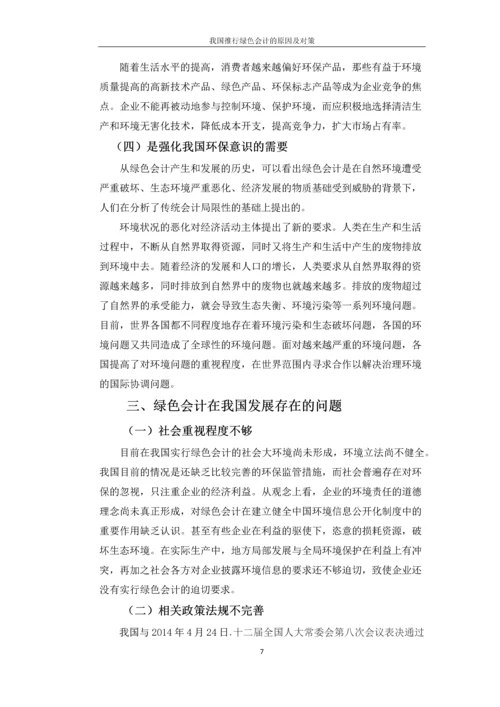 我国推行绿色会计的原因及对策

随着生活水平的提高，消费者越来越偏好环保产品，那些有益于环境质量提高的高新技术产品、绿色产品、环保标志产品等成为企业竞争的焦点。企业不能再被动地参与控制环境、保护环境，而应积极地选择清洁生产和环境无害化技术，降低成本开支，提高竞争力，扩大市场占有率。

（四）是强化我国环保意识的需要

从绿色会计产生和发展的历史，可以看出绿色会计是在自然环境遭受严重破坏、生态环境严重恶化、经济发展的物质基础受到威胁的背景下，人们在分析了传统会计局限性的基础上提出的。

环境状况的恶化对经济活动主体提出了新的要求。人类在生产和生活过程中，不断从自然界取得资源，同时又将生产和生活中产生的废物排放到环境中去。随着经济的发展和人口的增长，人类要求从自然界取得的资源越来越多，同时排放到自然界中的废物也就越来越多。排放的废物超过了自然界的承受能力，就会导致生态失衡、环境污染等一系列环境问题。目前，世界各国都不同程度地存在着环境污染和生态破坏问题，各国的环境问题又共同造成了全球性的环境问题。面对越来越严重的环境问题，各国提高了对环境问题的重视程度，在世界范围内寻求合作以解决治理环境的国际协调问题。

三、绿色会计在我国发展存在的问题

（一）社会重视程度不够

目前在我国实行绿色会计的社会大环境尚未形成，环境立法尚不健全。我国目前的情况是还缺乏比较完善的环保监管措施，而社会普遍存在对环保的忽视，只注重企业的经济利益。从观念上看，企业的环境责任的道德理念尚未真正形成，对绿色会计在建立健全中国环境信息公开化制度中的重要作用缺乏认识。甚至有些企业在利益的驱使下，恣意的损耗资源，破坏生态环境。在实际生产中，地方局部发展与全局环境保护在利益上有冲突，再加之社会各方对企业披露环境信息的要求还不够迫切，致使企业还没有实行绿色会计的迫切要求。

（二）相关政策法规不完善

我国与 2014 年 4 月 24 日.十二届全国人大常委会第八次会议表决通过

7